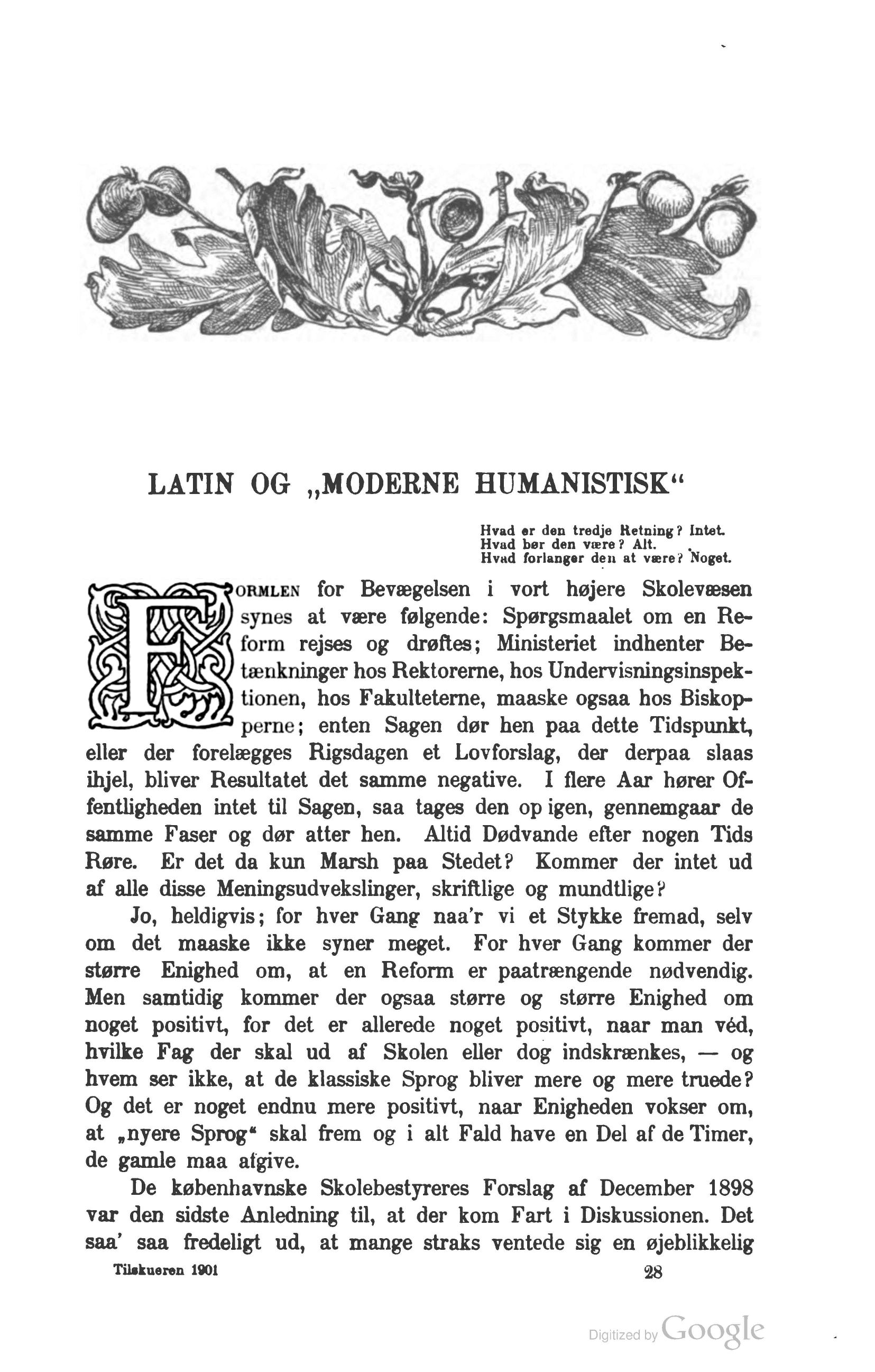 LATIN OG „MODERNE HUMANISTISK“

Hvad er den tredje Retning? Intet.
Hvad bør den være? Alt.
Hvad forlanger den at være? Noget.

FORMLEN for Bevægelsen i vort højere Skolevæsen synes at være følgende: Spørgsmaalet om en Reform rejses og drøftes; Ministeriet indhenter Betænkninger hos Rektorerne, hos Undervisningsinspektionen, hos Fakulteterne, maaske ogsaa hos Biskopperne; enten Sagen dør hen paa dette Tidspunkt, eller der forelægges Rigsdagen et Lovforslag, der derpaa slaas ihjel, bliver Resultatet det samme negative. I flere Aar hører Offentligheden intet til Sagen, saa tages den op igen, gennemgaar de samme Faser og dør atter hen. Altid Dødvande efter nogen Tids Røre. Er det da kun Marsh paa Stedet? Kommer der intet ud af alle disse Meningsudvekslinger, skriftlige og mundtlige?

Jo, heldigvis; for hver Gang naa'r vi et Stykke fremad, selv om det maaske ikke syner meget. For hver Gang kommer der større Enighed om, at en Reform er paatrængende nødvendig. Men samtidig kommer der ogsaa større og større Enighed om noget positivt, for det er allerede noget positivt, naar man véd, hvilke Fag der skal ud af Skolen eller dog indskrænkes, — og hvem ser ikke, at de klassiske Sprog bliver mere og mere truede? Og det er noget endnu mere positivt, naar Enigheden vokser om, at „nyere Sprog“ skal frem og i alt Fald have en Del af de Timer, de gamle maa afgive.

De københavnske Skolebestyreres Forslag af December 1898 var den sidste Anledning til, at der kom Fart i Diskussionen. Det saa' saa fredeligt ud, at mange straks ventede sig en øjeblikkelig

Tilskueren 1901 28

Digitized by Google